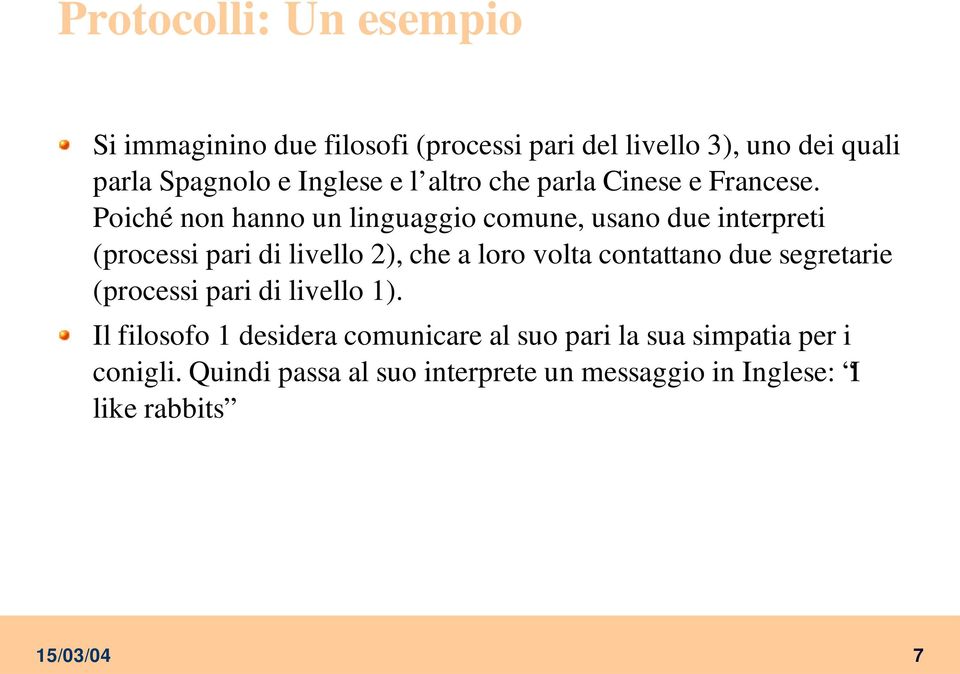 Protocolli: Un esempio

Si immaginino due filosofi (processi pari del livello 3), uno dei quali parla Spagnolo e Inglese e l’altro che parla Cinese e Francese. Poiché non hanno un linguaggio comune, usano due interpreti (processi pari di livello 2), che a loro volta contattano due segretarie (processi pari di livello 1).

Il filosofo 1 desidera comunicare al suo pari la sua simpatia per i conigli. Quindi passa al suo interprete un messaggio in Inglese: “I like rabbits”

15/03/04

7